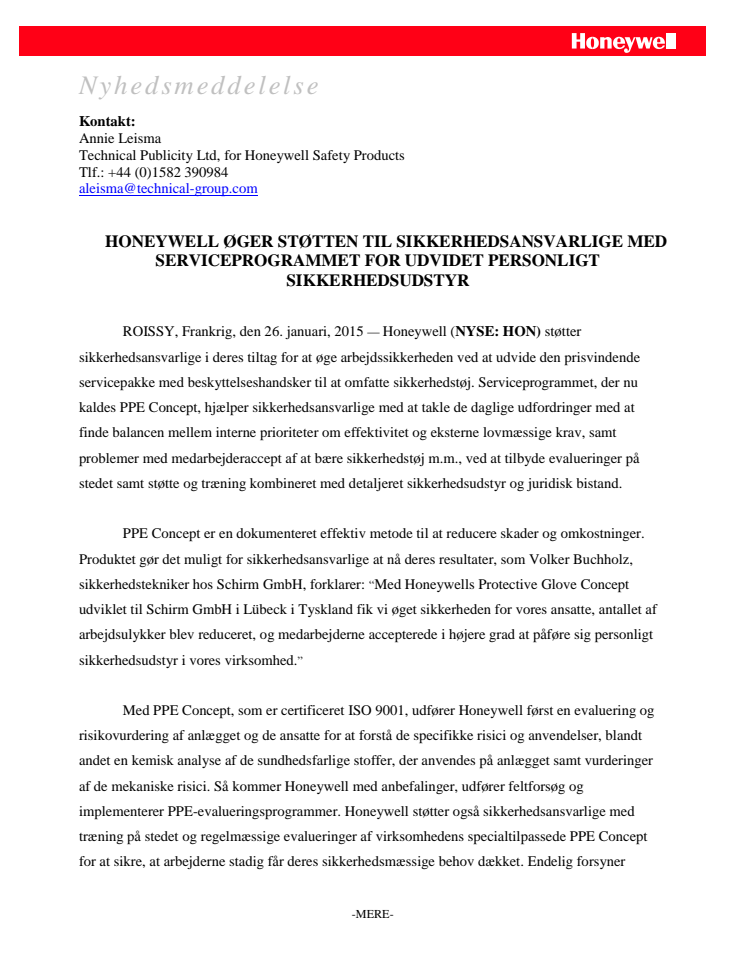 Honeywell

Nyhedsmeddelelse

Kontakt:
Annie Leisma
Technical Publicity Ltd, for Honeywell Safety Products
Tlf.: +44 (0)1582 390984
aleisma@technical-group.com

HONEYWELL ØGER STØTTEN TIL SIKKERHEDSANSVARLIGE MED SERVICEPROGRAMMET FOR UDVIDET PERSONLIGT SIKKERHEDSUDSTYR

ROISSY, Frankrig, den 26. januari, 2015 — Honeywell (NYSE: HON) støtter sikkerhedsansvarlige i deres tiltag for at øge arbejdssikkerheden ved at udvide den prisvindende servicepakke med beskyttelseshandsker til at omfatte sikkerhedstøj. Serviceprogrammet, der nu kaldes PPE Concept, hjælper sikkerhedsansvarlige med at takle de daglige udfordringer med at finde balancen mellem interne prioriteter om effektivitet og eksterne lovmæssige krav, samt problemer med medarbejderaccept af at bære sikkerhedstøj m.m., ved at tilbyde evalueringer på stedet samt støtte og træning kombineret med detaljeret sikkerhedsudstyr og juridisk bistand.

PPE Concept er en dokumenteret effektiv metode til at reducere skader og omkostninger. Produktet gør det muligt for sikkerhedsansvarlige at nå deres resultater, som Volker Buchholz, sikkerhedstekniker hos Schirm GmbH, forklarer: "Med Honeywells Protective Glove Concept udviklet til Schirm GmbH i Lübeck i Tyskland fik vi øget sikkerheden for vores ansatte, antallet af arbejdsulykker blev reduceret, og medarbejderne accepterede i højere grad at påføre sig personligt sikkerhedsudstyr i vores virksomhed."

Med PPE Concept, som er certificeret ISO 9001, udfører Honeywell først en evaluering og risikovurdering af anlægget og de ansatte for at forstå de specifikke risici og anvendelser, blandt andet en kemisk analyse af de sundhedsfarlige stoffer, der anvendes på anlægget samt vurderinger af de mekaniske risici. Så kommer Honeywell med anbefalinger, udfører feltforsøg og implementerer PPE-evalueringsprogrammer. Honeywell støtter også sikkerhedsansvarlige med træning på stedet og regelmæssige evalueringer af virksomhedens specialtilpassede PPE Concept for at sikre, at arbejderne stadig får deres sikkerhedsmæssige behov dækket. Endelig forsyner

-MERE-